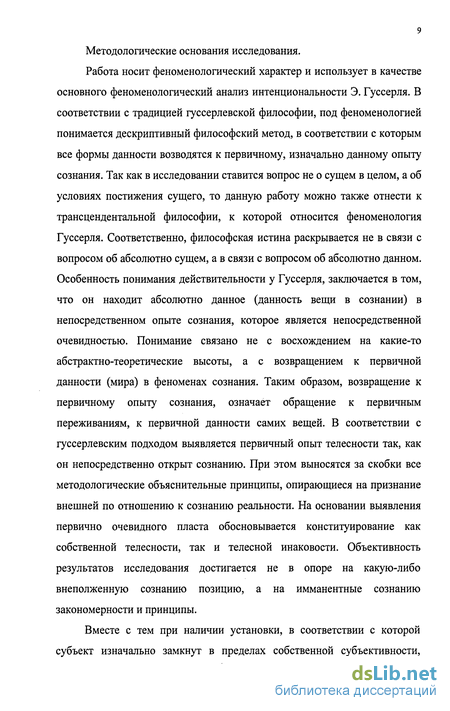 9

Методологические основания исследования.

Работа носит феноменологический характер и использует в качестве основного феноменологический анализ интенциональности Э. Гуссерля. В соответствии с традицией гуссерлевской философии, под феноменологией понимается дескриптивный философский метод, в соответствии с которым все формы данности возводятся к первичному, изначально данному опыту сознания. Так как в исследовании ставится вопрос не о сущем в целом, а об условиях постижения сущего, то данную работу можно также отнести к трансцендентальной философии, к которой относится феноменология Гуссерля. Соответственно, философская истина раскрывается не в связи с вопросом об абсолютно сущем, а в связи с вопросом об абсолютно данном. Особенность понимания действительности у Гуссерля, заключается в том, что он находит абсолютно данное (данность вещи в сознании) в непосредственном опыте сознания, которое является непосредственной очевидностью. Понимание связано не с восхождением на какие-то абстрактно-теоретические высоты, а с возвращением к первичной данности (мира) в феноменах сознания. Таким образом, возвращение к первичному опыту сознания, означает обращение к первичным переживаниям, к первичной данности самих вещей. В соответствии с гуссерлевским подходом выявляется первичный опыт телесности так, как он непосредственно открыт сознанию. При этом выносятся за скобки все методологические объяснительные принципы, опирающиеся на признание внешней по отношению к сознанию реальности. На основании выявления первично очевидного пласта обосновывается конституирование как собственной телесности, так и телесной инаковости. Объективность результатов исследования достигается не в опоре на какую-либо внеположенную сознанию позицию, а на имманентные сознанию закономерности и принципы.

Вместе с тем при наличии установки, в соответствии с которой субъект изначально замкнут в пределах собственной субъективности,

dsLib.net
библиотека диссертаций